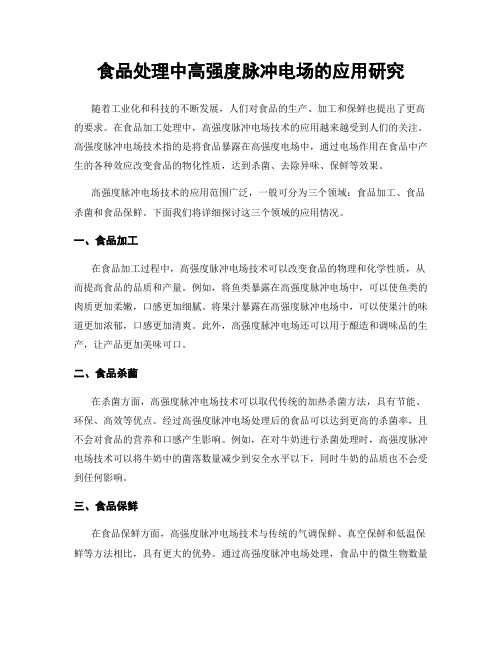 食品处理中高强度脉冲电场的应用研究

随着工业化和科技的不断发展，人们对食品的生产、加工和保鲜也提出了更高的要求。在食品加工处理中，高强度脉冲电场技术的应用越来越受到人们的关注。高强度脉冲电场技术指的是将食品暴露在高强度电场中，通过电场作用在食品中产生的各种效应改变食品的物化性质，达到杀菌、去除异味、保鲜等效果。

高强度脉冲电场技术的应用范围广泛，一般可分为三个领域：食品加工、食品杀菌和食品保鲜。下面我们将详细探讨这三个领域的应用情况。

一、食品加工

在食品加工过程中，高强度脉冲电场技术可以改变食品的物理和化学性质，从而提高食品的品质和产量。例如，将鱼类暴露在高强度脉冲电场中，可以使鱼类的肉质更加柔嫩，口感更加细腻。将果汁暴露在高强度脉冲电场中，可以使果汁的味道更加浓郁，口感更加清爽。此外，高强度脉冲电场还可以用于酿造和调味品的生产，让产品更加美味可口。

二、食品杀菌

在杀菌方面，高强度脉冲电场技术可以取代传统的加热杀菌方法，具有节能、环保、高效等优点。经过高强度脉冲电场处理后的食品可以达到更高的杀菌率，且不会对食品的营养和口感产生影响。例如，在对牛奶进行杀菌处理时，高强度脉冲电场技术可以将牛奶中的菌落数量减少到安全水平以下，同时牛奶的品质也不会受到任何影响。

三、食品保鲜

在食品保鲜方面，高强度脉冲电场技术与传统的气调保鲜、真空保鲜和低温保鲜等方法相比，具有更大的优势。通过高强度脉冲电场处理，食品中的微生物数量